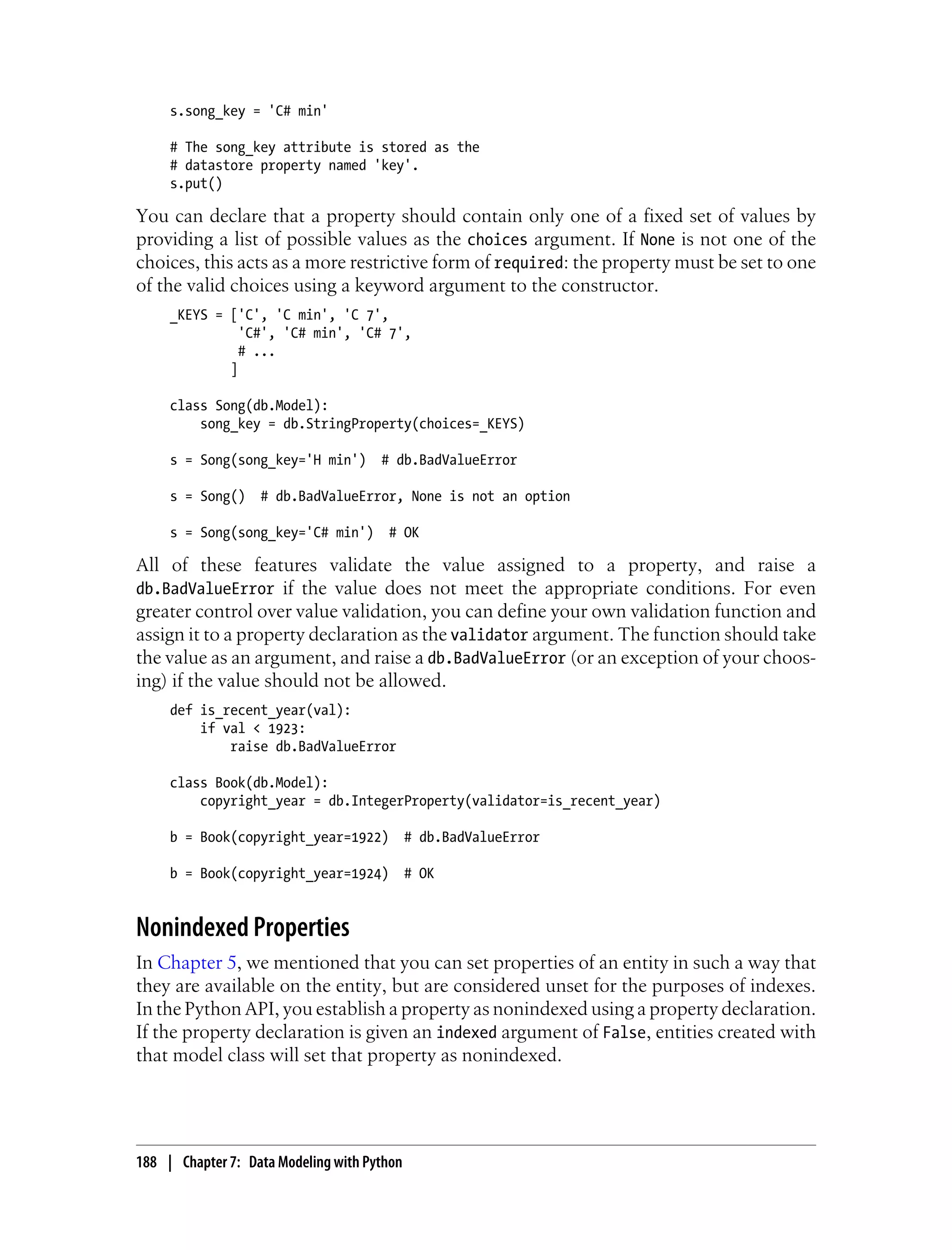 s.song_key = 'C# min'

# The song_key attribute is stored as the
# datastore property named 'key'.
s.put()

You can declare that a property should contain only one of a fixed set of values by providing a list of possible values as the choices argument. If None is not one of the choices, this acts as a more restrictive form of required: the property must be set to one of the valid choices using a keyword argument to the constructor.

_KEYS = ['C', 'C min', 'C 7',
         'C#', 'C# min', 'C# 7',
         # ...
        ]

class Song(db.Model):
    song_key = db.StringProperty(choices=_KEYS)

s = Song(song_key='H min')  # db.BadValueError

s = Song()  # db.BadValueError, None is not an option

s = Song(song_key='C# min')  # OK

All of these features validate the value assigned to a property, and raise a db.BadValueError if the value does not meet the appropriate conditions. For even greater control over value validation, you can define your own validation function and assign it to a property declaration as the validator argument. The function should take the value as an argument, and raise a db.BadValueError (or an exception of your choosing) if the value should not be allowed.

def is_recent_year(val):
    if val < 1923:
        raise db.BadValueError

class Book(db.Model):
    copyright_year = db.IntegerProperty(validator=is_recent_year)

b = Book(copyright_year=1922)  # db.BadValueError

b = Book(copyright_year=1924)  # OK

Nonindexed Properties

In Chapter 5, we mentioned that you can set properties of an entity in such a way that they are available on the entity, but are considered unset for the purposes of indexes. In the Python API, you establish a property as nonindexed using a property declaration. If the property declaration is given an indexed argument of False, entities created with that model class will set that property as nonindexed.

188 | Chapter 7: Data Modeling with Python